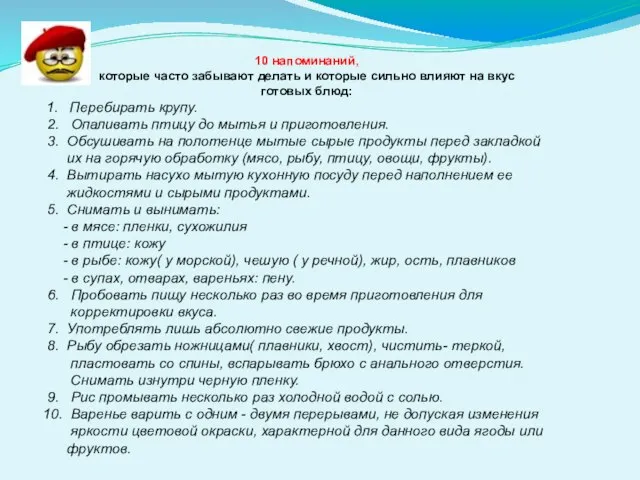 10 напоминаний,
которые часто забывают делать и которые сильно влияют на вкус готовых блюд:

1. Перебирать крупу.
2. Опаливать птицу до мытья и приготовления.
3. Обсушивать на полотенце мытые сырые продукты перед закладкой их на горячую обработку (мясо, рыбу, птицу, овощи, фрукты).
4. Вытирать насухо мытую кухонную посуду перед наполнением ее жидкостями и сырыми продуктами.
5. Снимать и вынимать:
- в мясе: пленки, сухожилия
- в птице: кожу
- в рыбе: кожу( у морской), чешую ( у речной), жир, ость, плавников
- в супах, отварах, вареньях: пену.
6. Пробовать пищу несколько раз во время приготовления для корректировки вкуса.
7. Употреблять лишь абсолютно свежие продукты.
8. Рыбу обрезать ножницами( плавники, хвост), чистить- теркой, пластовать со спины, вспарывать брюхо с анального отверстия. Снимать изнутри черную пленку.
9. Рис промывать несколько раз холодной водой с солью.
10. Варенье варить с одним - двумя перерывами, не допуская изменения яркости цветовой окраски, характерной для данного вида ягоды или фруктов.